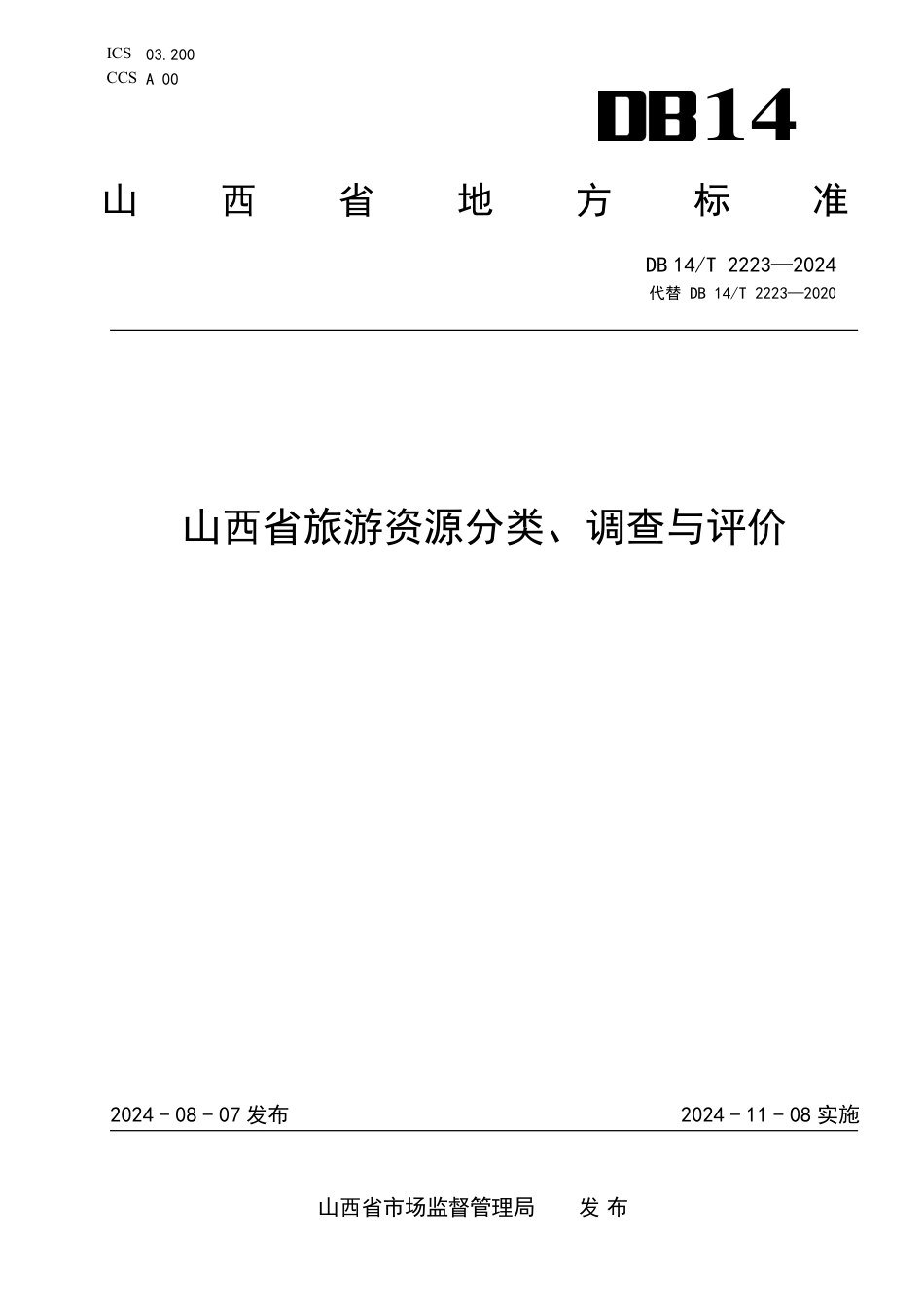 ICS 03.200
CCS A 00

DB14

山 西 省 地 方 标 准

DB 14/T 2223—2024
代替 DB 14/T 2223—2020

山西省旅游资源分类、调查与评价

2024 - 08 - 07 发布

2024 - 11 - 08 实施

山西省市场监督管理局 发 布